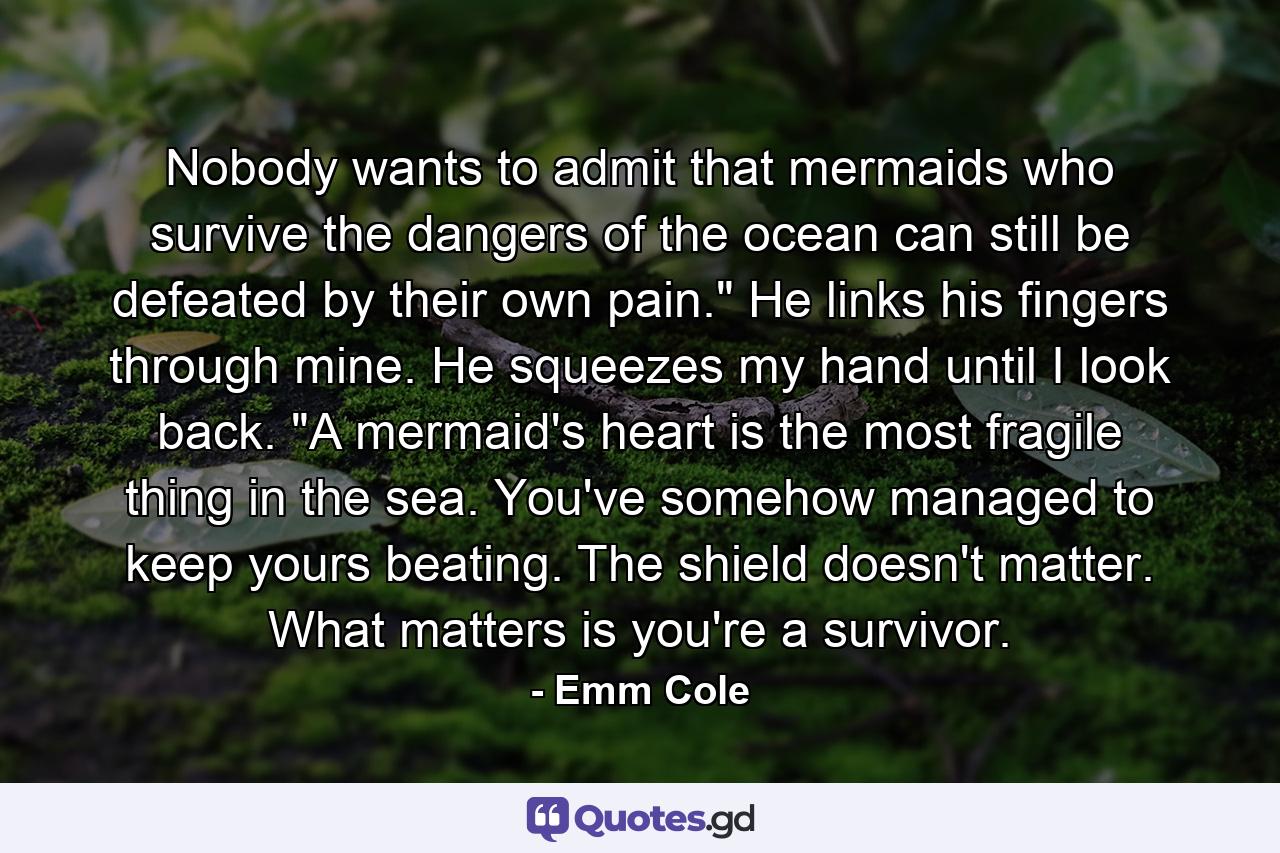 Nobody wants to admit that mermaids who survive the dangers of the ocean can still be defeated by their own pain." He links his fingers through mine. He squeezes my hand until I look back. "A mermaid's heart is the most fragile thing in the sea. You've somehow managed to keep yours beating. The shield doesn't matter. What matters is you're a survivor.

- Emm Cole

Quotes.gd